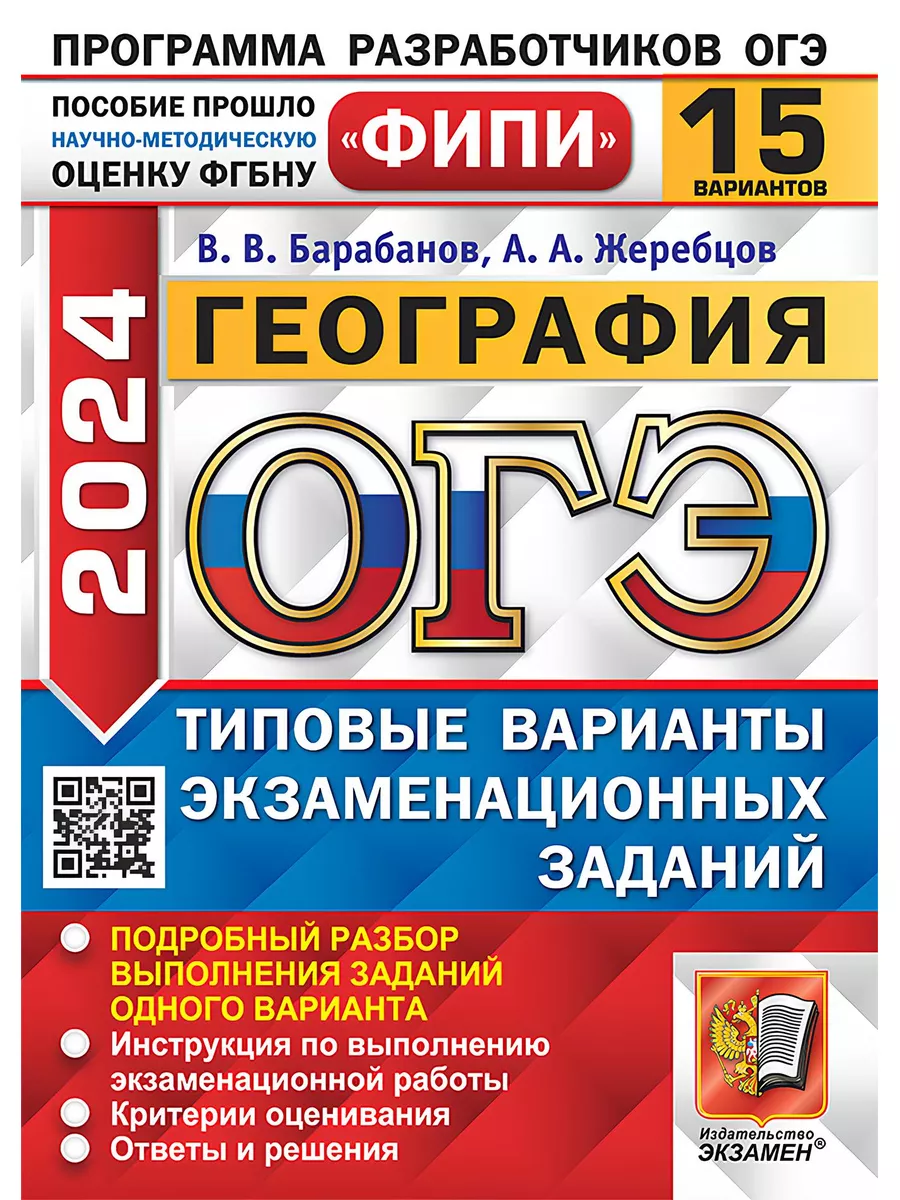 ПРОГРАММА РАЗРАБОТЧИКОВ ОГЭ

ПОСОБИЕ ПРОШЛО НАУЧНО-МЕТОДИЧЕСКУЮ ОЦЕНКУ ФГБНУ «ФИПИ»

15 ВАРИАНТОВ

В. В. Барабанов, А. А. Жеребцов

2024

ГЕОГРАФИЯ

ОГЭ

ТИПОВЫЕ ВАРИАНТЫ ЭКЗАМЕНАЦИОННЫХ ЗАДАНИЙ

ПОДРОБНЫЙ РАЗБОР ВЫПОЛНЕНИЯ ЗАДАНИЙ ОДНОГО ВАРИАНТА

Инструкция по выполнению экзаменационной работы

Критерии оценивания

Ответы и решения

Издательство ЭКЗАМЕН®